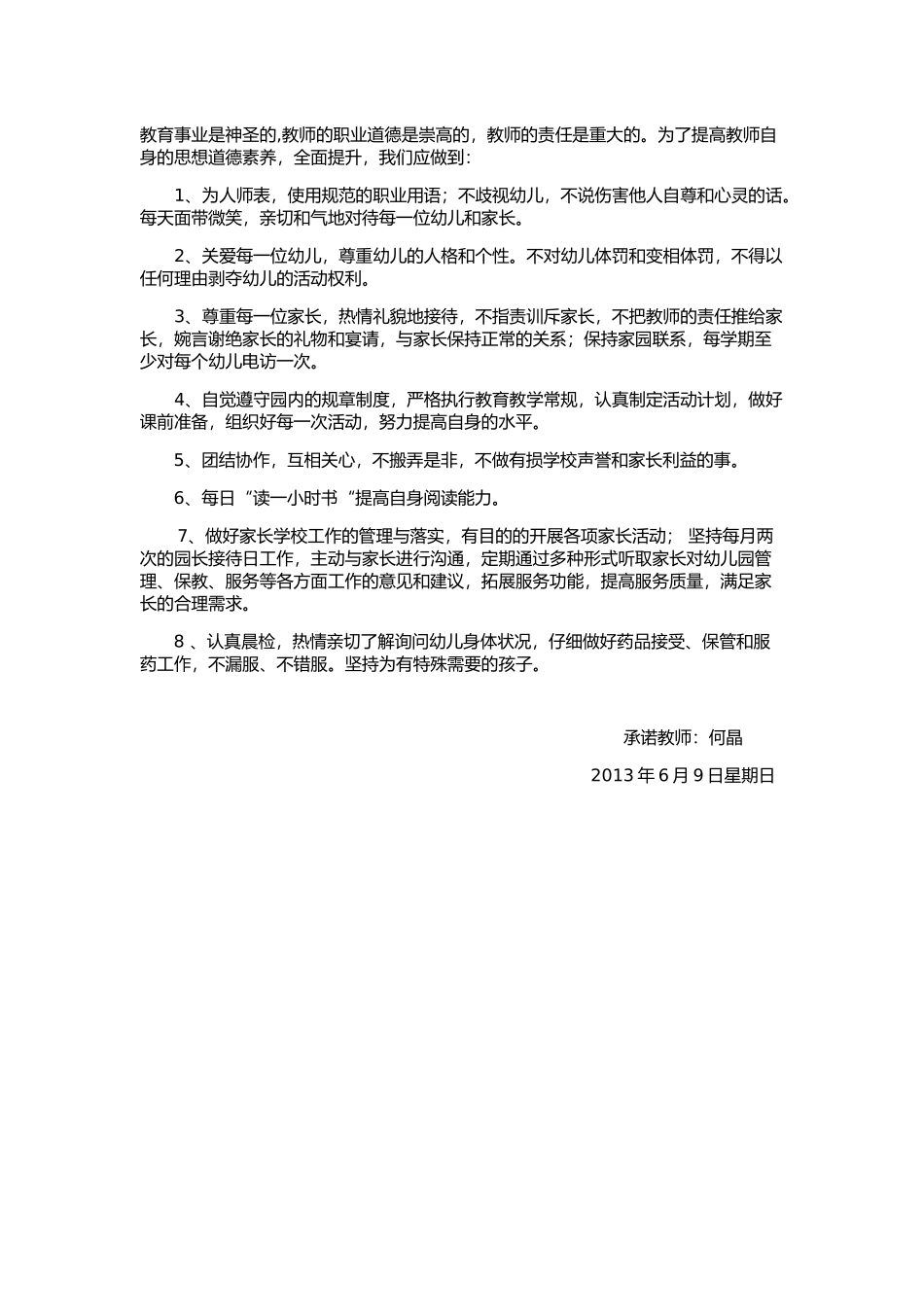 教育事业是神圣的,教师的职业道德是崇高的，教师的责任是重大的。为了提高教师自身的思想道德素养，全面提升，我们应做到：

1、为人师表，使用规范的职业用语；不歧视幼儿，不说伤害他人自尊和心灵的话。每天面带微笑，亲切和气地对待每一位幼儿和家长。

2、关爱每一位幼儿，尊重幼儿的人格和个性。不对幼儿体罚和变相体罚，不得以任何理由剥夺幼儿的活动权利。

3、尊重每一位家长，热情礼貌地接待，不指责训斥家长，不把教师的责任推给家长，婉言谢绝家长的礼物和宴请，与家长保持正常的关系；保持家园联系，每学期至少对每个幼儿电访一次。

4、自觉遵守园内的规章制度，严格执行教育教学常规，认真制定活动计划，做好课前准备，组织好每一次活动，努力提高自身的水平。

5、团结协作，互相关心，不搬弄是非，不做有损学校声誉和家长利益的事。

6、每日“读一小时书“提高自身阅读能力。

7、做好家长学校工作的管理与落实，有目的的开展各项家长活动； 坚持每月两次的园长接待日工作，主动与家长进行沟通，定期通过多种形式听取家长对幼儿园管理、保教、服务等各方面工作的意见和建议，拓展服务功能，提高服务质量，满足家长的合理需求。

8 、认真晨检，热情亲切了解询问幼儿身体状况，仔细做好药品接受、保管和服药工作，不漏服、不错服。坚持为有特殊需要的孩子。

承诺教师：何晶

2013 年 6 月 9 日星期日